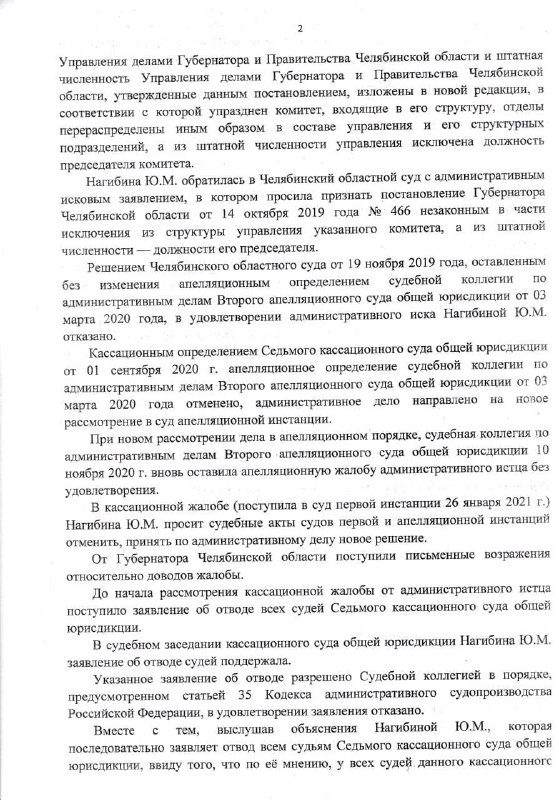 2

Управления делами Губернатора и Правительства Челябинской области и штатная численность Управления делами Губернатора и Правительства Челябинской области, утвержденные данным постановлением, изложены в новой редакции, в соответствии с которой упразднен комитет, входящие в его структуру, отделы перераспределены иным образом в составе управления и его структурных подразделений, а из штатной численности управления исключена должность председателя комитета.

Нагибина Ю.М. обратилась в Челябинский областной суд с административным исковым заявлением, в котором просила признать постановление Губернатора Челябинской области от 14 октября 2019 года № 466 незаконным в части исключения из структуры управления указанного комитета, а из штатной численности — должности его председателя.

Решением Челябинского областного суда от 19 ноября 2019 года, оставленным без изменения апелляционным определением судебной коллегии по административным делам Второго апелляционного суда общей юрисдикции от 03 марта 2020 года, в удовлетворении административного иска Нагибиной Ю.М. отказано.

Кассационным определением Седьмого кассационного суда общей юрисдикции от 01 сентября 2020 г. апелляционное определение судебной коллегии по административным делам Второго апелляционного суда общей юрисдикции от 03 марта 2020 года отменено, административное дело направлено на новое рассмотрение в суд апелляционной инстанции.

При новом рассмотрении дела в апелляционном порядке, судебная коллегия по административным делам Второго апелляционного суда общей юрисдикции 10 ноября 2020 г. вновь оставила апелляционную жалобу административного истца без удовлетворения.

В кассационной жалобе (поступила в суд первой инстанции 26 января 2021 г.) Нагибина Ю.М. просит судебные акты судов первой и апелляционной инстанций отменить, принять по административному делу новое решение.

От Губернатора Челябинской области поступили письменные возражения относительно доводов жалобы.

До начала рассмотрения кассационной жалобы от административного истца поступило заявление об отводе всех судей Седьмого кассационного суда общей юрисдикции.

В судебном заседании кассационного суда общей юрисдикции Нагибина Ю.М. заявление об отводе судей поддержала.

Указанное заявление об отводе разрешено Судебной коллегией в порядке, предусмотренном статьей 35 Кодекса административного судопроизводства Российской Федерации, в удовлетворении заявления отказано.

Вместе с тем, выслушав объяснения Нагибиной Ю.М., которая последовательно заявляет отвод всем судьям Седьмого кассационного суда общей юрисдикции, ввиду того, что по её мнению, у всех судей данного кассационного